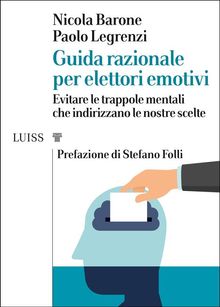 Nicola Barone
Paolo Legrenzi

Guida razionale per elettori emotivi

Evitare le trappole mentali che indirizzano le nostre scelte

LUISS

Prefazione di Stefano Folli